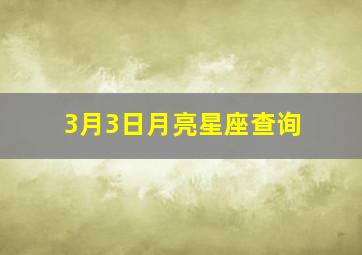 3月3日月亮星座查询